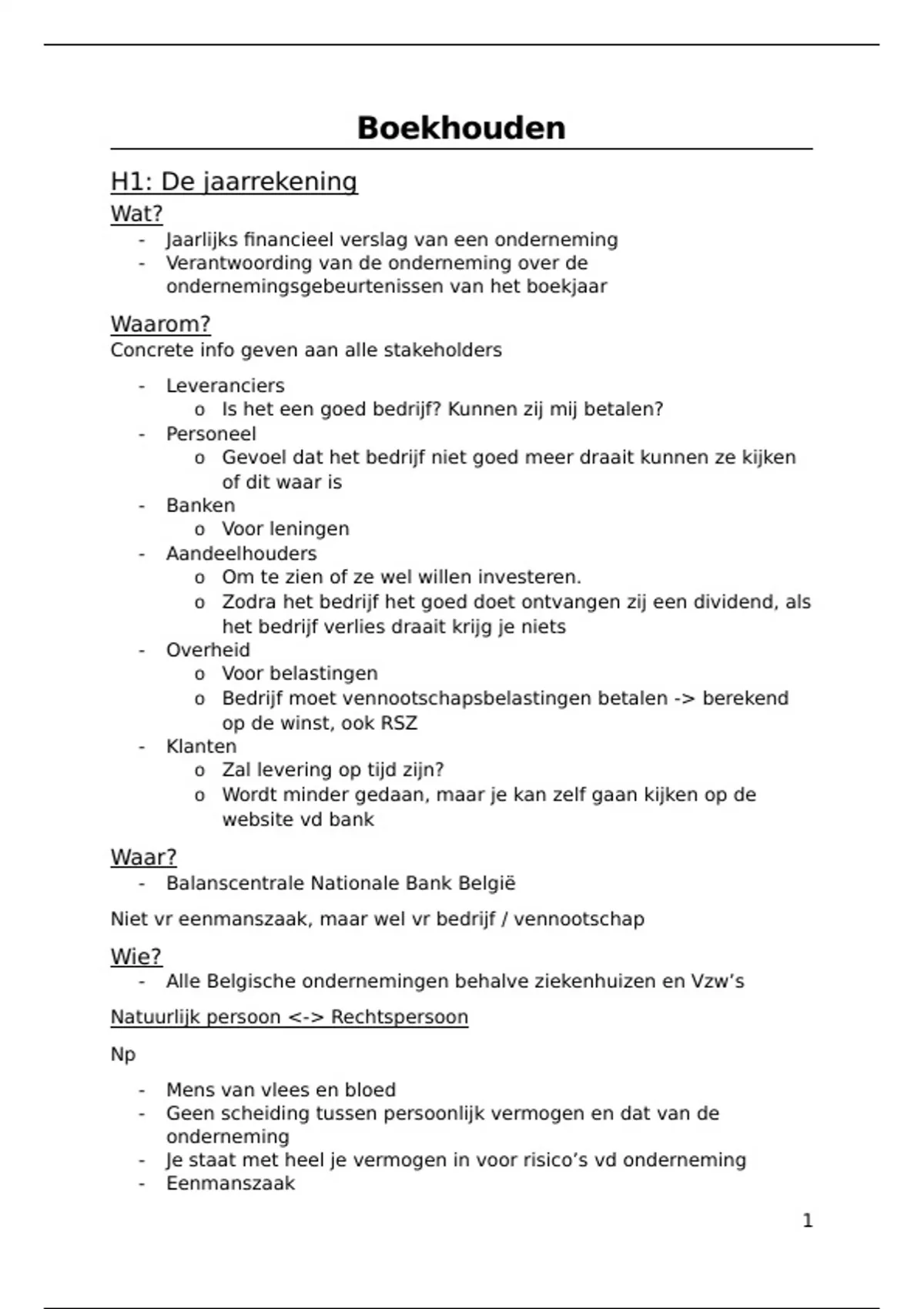 Boekhouden

H1: De jaarrekening

Wat?

- Jaarlijks financieel verslag van een onderneming
- Verantwoording van de onderneming over de ondernemingsgebeurtenissen van het boekjaar

Waarom?

Concrete info geven aan alle stakeholders

- Leveranciers
  o Is het een goed bedrijf? Kunnen zij mij betalen?
- Personeel
  o Gevoel dat het bedrijf niet goed meer draait kunnen ze kijken of dit waar is
- Banken
  o Voor leningen
- Aandeelhouders
  o Om te zien of ze wel willen investeren.
  o Zodra het bedrijf het goed doet ontvangen zij een dividend, als het bedrijf verlies draait krijg je niets
- Overheid
  o Voor belastingen
  o Bedrijf moet vennootschapsbelastingen betalen -> berekend op de winst, ook RSZ
- Klanten
  o Zal levering op tijd zijn?
  o Wordt minder gedaan, maar je kan zelf gaan kijken op de website vd bank

Waar?

- Balanscentrale Nationale Bank België

Niet vr eenmanszaak, maar wel vr bedrijf / vennootschap

Wie?

- Alle Belgische ondernemingen behalve ziekenhuizen en Vzw's

Natuurlijk persoon <-> Rechtspersoon

Np

- Mens van vlees en bloed
- Geen scheiding tussen persoonlijk vermogen en dat van de onderneming
- Je staat met heel je vermogen in voor risico's vd onderneming
- Eenmanszaak

1